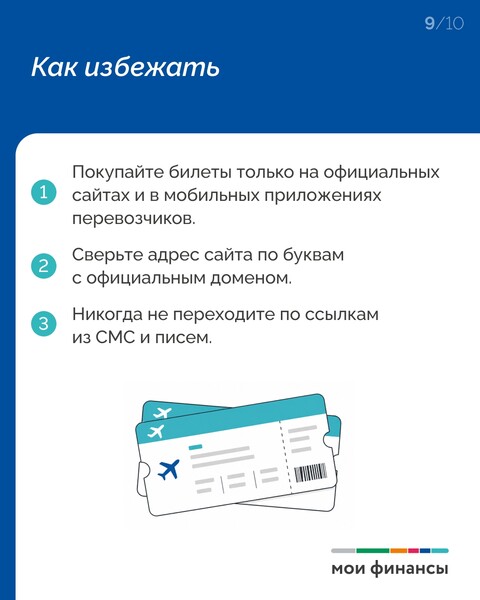 9/10

Как избежать

1 Покупайте билеты только на официальных сайтах и в мобильных приложениях перевозчиков.

2 Сверьте адрес сайта по буквам с официальным доменом.

3 Никогда не переходите по ссылкам из СМС и писем.

мои финансы